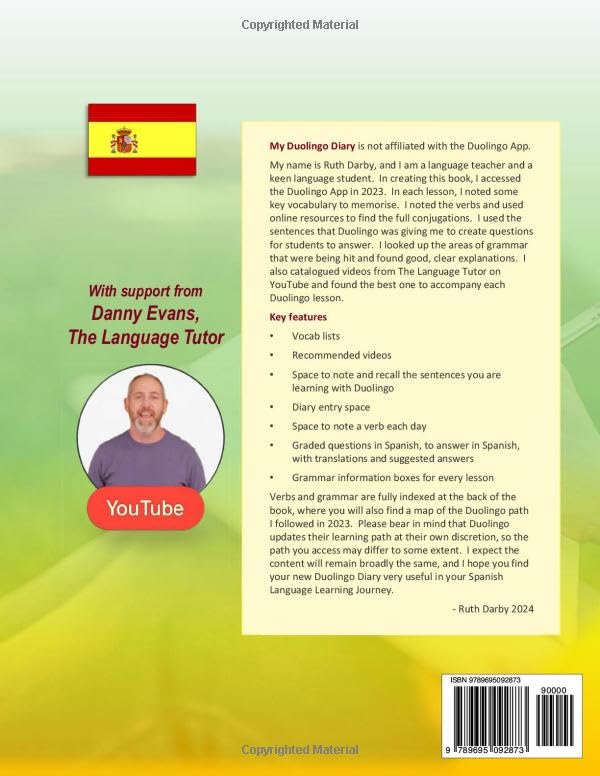 Copyrighted Material

With support from
Danny Evans,
The Language Tutor

YouTube

My Duolingo Diary is not affiliated with the Duolingo App.

My name is Ruth Darby, and I am a language teacher and a keen language student. In creating this book, I accessed the Duolingo App in 2023. In each lesson, I noted some key vocabulary to memorise. I noted the verbs and used online resources to find the full conjugations. I used the sentences that Duolingo was giving me to create questions for students to answer. I looked up the areas of grammar that were being hit and found good, clear explanations. I also catalogued videos from The Language Tutor on YouTube and found the best one to accompany each Duolingo lesson.

Key features

• Vocab lists
• Recommended videos
• Space to note and recall the sentences you are learning with Duolingo
• Diary entry space
• Space to note a verb each day
• Graded questions in Spanish, to answer in Spanish, with translations and suggested answers
• Grammar information boxes for every lesson

Verbs and grammar are fully indexed at the back of the book, where you will also find a map of the Duolingo path I followed in 2023. Please bear in mind that Duolingo updates their learning path at their own discretion, so the path you access may differ to some extent. I expect the content will remain broadly the same, and I hope you find your new Duolingo Diary very useful in your Spanish Language Learning Journey.

- Ruth Darby 2024

ISBN 9789695092873
90000
9 789695 092873

Copyrighted Material